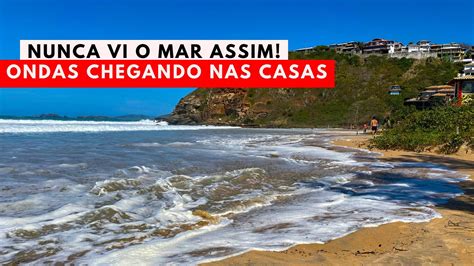 NUNCA VI O MAR ASSIM!
ONDAS CHEGANDO NAS CASAS